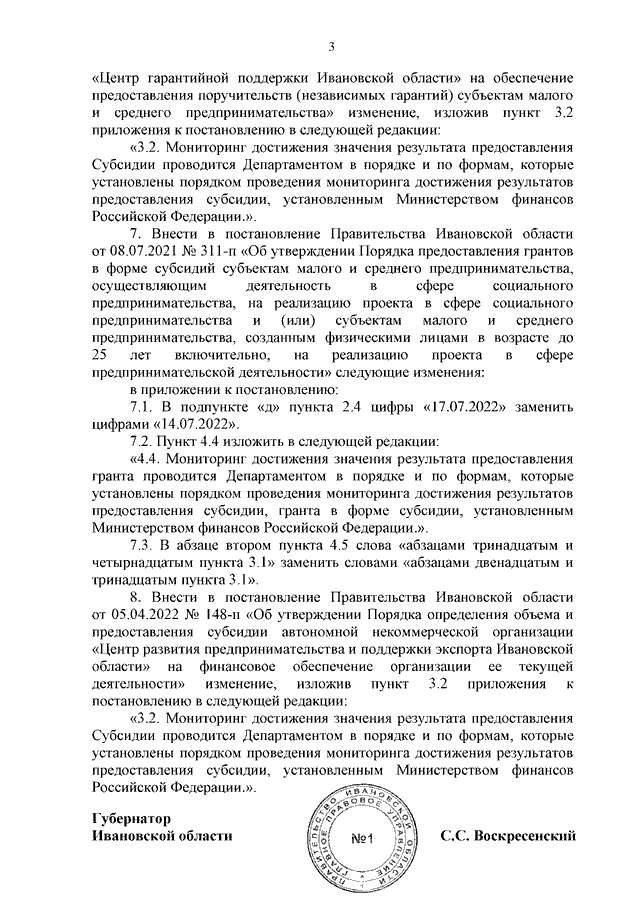 3

«Центр гарантийной поддержки Ивановской области» на обеспечение предоставления поручительств (независимых гарантий) субъектам малого и среднего предпринимательства» изменение, изложив пункт 3.2 приложения к постановлению в следующей редакции:

«3.2. Мониторинг достижения значения результата предоставления Субсидии проводится Департаментом в порядке и по формам, которые установлены порядком проведения мониторинга достижения результатов предоставления субсидии, установленным Министерством финансов Российской Федерации.».

7. Внести в постановление Правительства Ивановской области от 08.07.2021 № 311-п «Об утверждении Порядка предоставления грантов в форме субсидий субъектам малого и среднего предпринимательства, осуществляющим деятельность в сфере социального предпринимательства, на реализацию проекта в сфере социального предпринимательства и (или) субъектам малого и среднего предпринимательства, созданным физическими лицами в возрасте до 25 лет включительно, на реализацию проекта в сфере предпринимательской деятельности» следующие изменения:

в приложении к постановлению:

7.1. В подпункте «д» пункта 2.4 цифры «17.07.2022» заменить цифрами «14.07.2022».

7.2. Пункт 4.4 изложить в следующей редакции:

«4.4. Мониторинг достижения значения результата предоставления гранта проводится Департаментом в порядке и по формам, которые установлены порядком проведения мониторинга достижения результатов предоставления субсидии, гранта в форме субсидии, установленным Министерством финансов Российской Федерации.».

7.3. В абзаце втором пункта 4.5 слова «абзацами тринадцатым и четырнадцатым пункта 3.1» заменить словами «абзацами двенадцатым и тринадцатым пункта 3.1».

8. Внести в постановление Правительства Ивановской области от 05.04.2022 № 148-п «Об утверждении Порядка определения объема и предоставления субсидии автономной некоммерческой организации «Центр развития предпринимательства и поддержки экспорта Ивановской области» на финансовое обеспечение организации ее текущей деятельности» изменение, изложив пункт 3.2 приложения к постановлению в следующей редакции:

«3.2. Мониторинг достижения значения результата предоставления Субсидии проводится Департаментом в порядке и по формам, которые установлены порядком проведения мониторинга достижения результатов предоставления субсидии, установленным Министерством финансов Российской Федерации.».

Губернатор
Ивановской области

ПРАВИТЕЛЬСТВО ИВАНОВСКОЙ ОБЛАСТИ ГЛАВНОЕ ПРАВОВОЕ УПРАВЛЕНИЕ
№1

С.С. Воскресенский